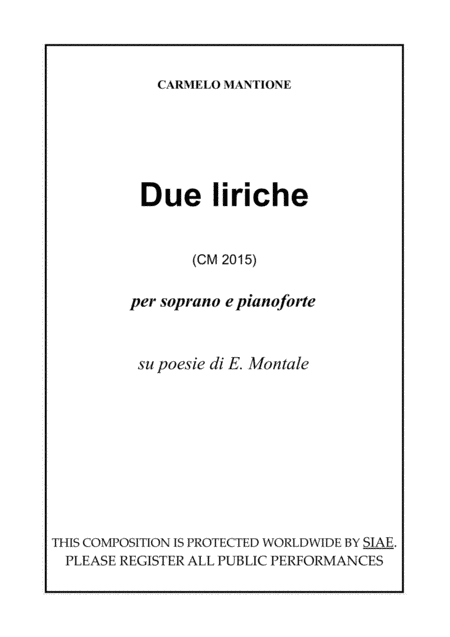 CARMELO MANTIONE

Due liriche

(CM 2015)

per soprano e pianoforte

su poesie di E. Montale

THIS COMPOSITION IS PROTECTED WORLDWIDE BY SIAE.
PLEASE REGISTER ALL PUBLIC PERFORMANCES